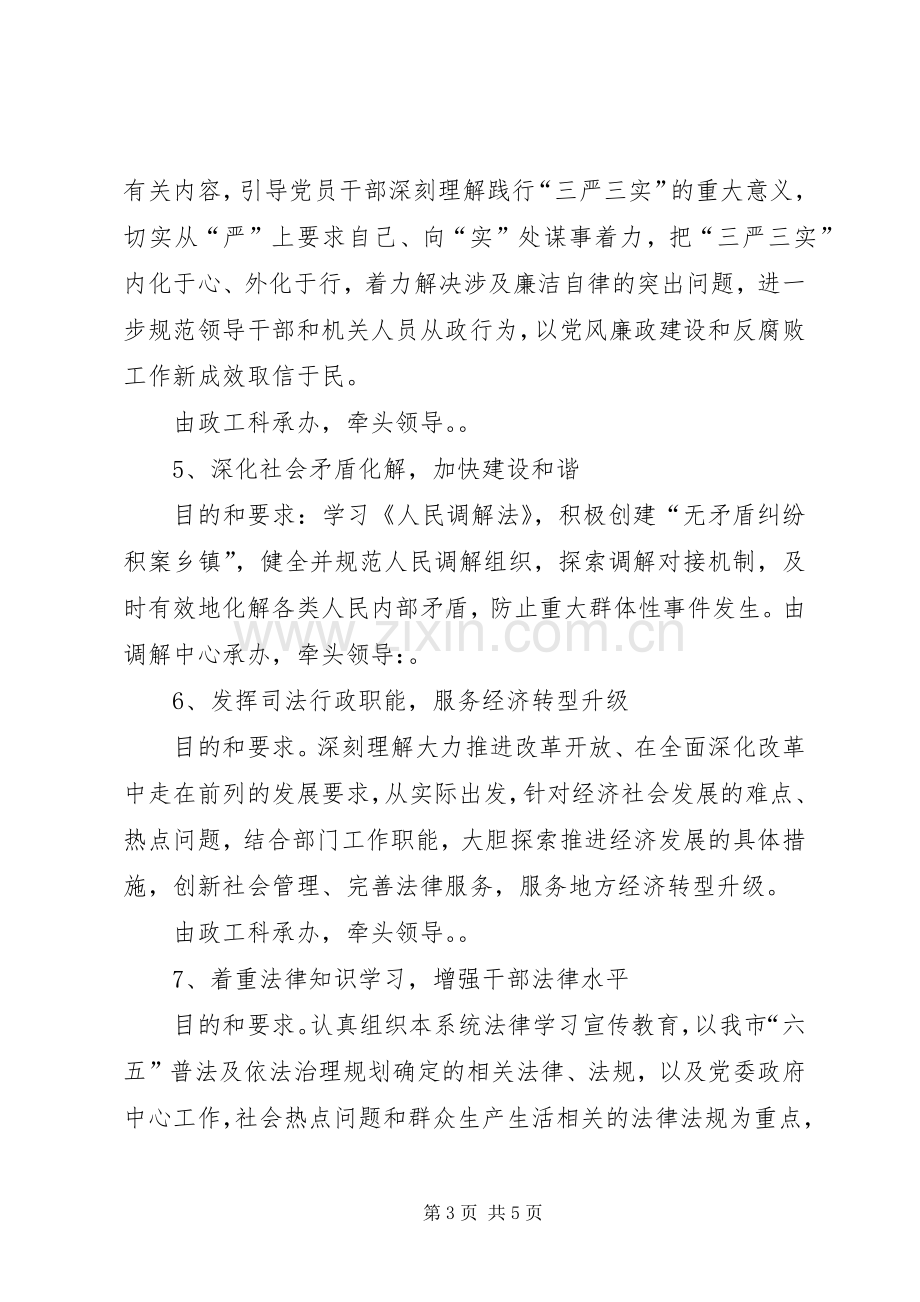 有关内容，引导党员干部深刻理解践行“三严三实”的重大意义，切实从“严”上要求自己、向“实”处谋事着力，把“三严三实”内化于心、外化于行，着力解决涉及廉洁自律的突出问题，进一步规范领导干部和机关人员从政行为，以党风廉政建设和反腐败工作新成效取信于民。

由政工科承办，牵头领导。。

5、深化社会矛盾化解，加快建设和谐

目的和要求：学习《人民调解法》，积极创建“无矛盾纠纷积案乡镇”，健全并规范人民调解组织，探索调解对接机制，及时有效地化解各类人民内部矛盾，防止重大群体性事件发生。由调解中心承办，牵头领导：。

6、发挥司法行政职能，服务经济转型升级

目的和要求。深刻理解大力推进改革开放、在全面深化改革中走在前列的发展要求，从实际出发，针对经济社会发展的难点、热点问题，结合部门工作职能，大胆探索推进经济发展的具体措施，创新社会管理、完善法律服务，服务地方经济转型升级。

由政工科承办，牵头领导。。

7、着重法律知识学习，增强干部法律水平

目的和要求。认真组织本系统法律学习宣传教育，以我市“六五”普法及依法治理规划确定的相关法律、法规，以及党委政府中心工作，社会热点问题和群众生产生活相关的法律法规为重点，

第3页 共5页

www.zixin.com.cn